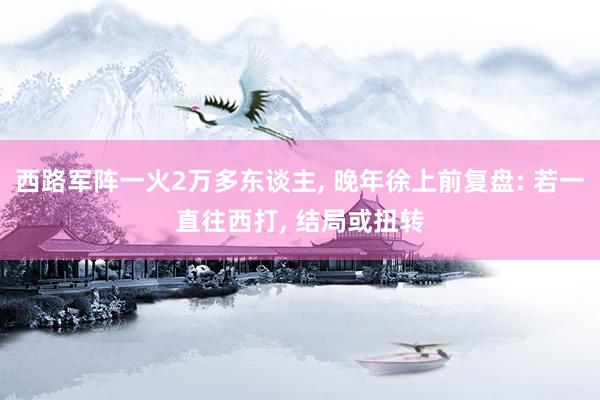 西路军阵一火2万多东谈主, 晚年徐上前复盘: 若一直往西打, 结局或扭转